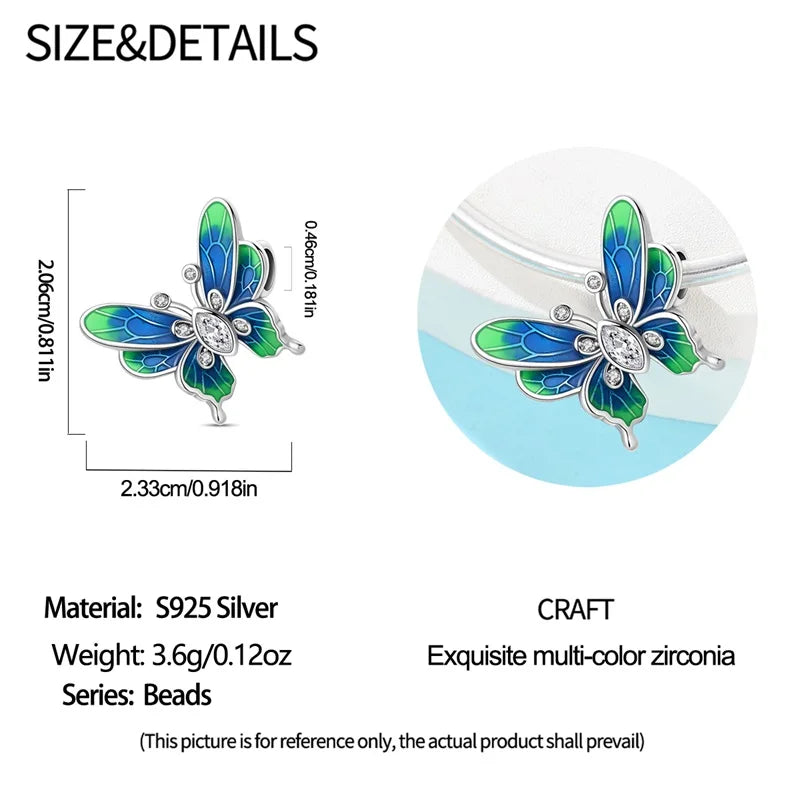 SIZE&DETAILS

2.06cm/0.811in

0.46cm/0.181in

2.33cm/0.918in

Material: S925 Silver

Weight: 3.6g/0.12oz

Series: Beads

CRAFT

Exquisite multi-color zirconia

(This picture is for reference only, the actual product shall prevail)